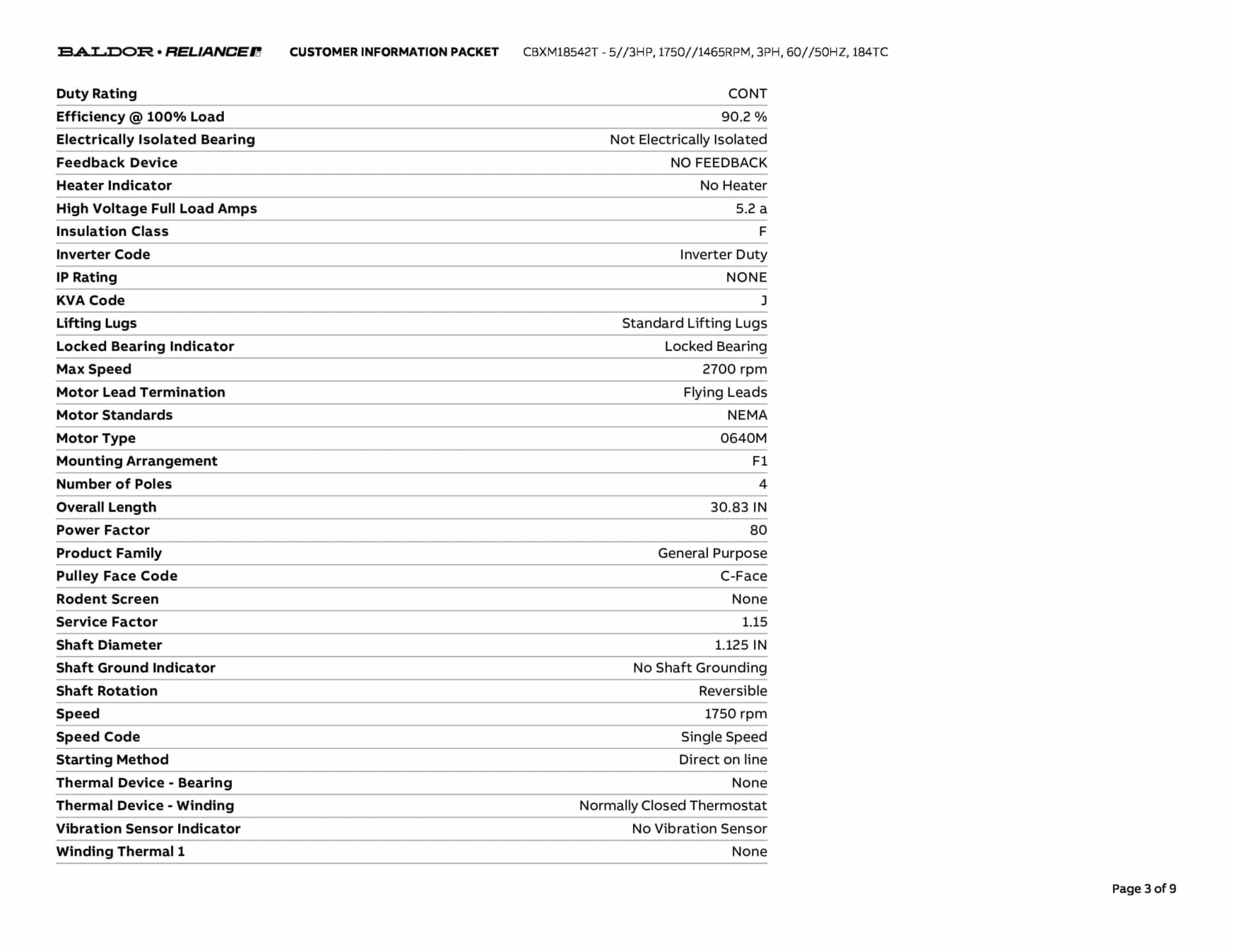 BALDOR • RELIANCE CUSTOMER INFORMATION PACKET CBXM18542T - 5//3HP, 1750//1465RPM, 3PH, 60//50HZ, 184TC

| | |
|---|---|
| Duty Rating | CONT |
| Efficiency @ 100% Load | 90.2 % |
| Electrically Isolated Bearing | Not Electrically Isolated |
| Feedback Device | NO FEEDBACK |
| Heater Indicator | No Heater |
| High Voltage Full Load Amps | 5.2 a |
| Insulation Class | F |
| Inverter Code | Inverter Duty |
| IP Rating | NONE |
| KVA Code | J |
| Lifting Lugs | Standard Lifting Lugs |
| Locked Bearing Indicator | Locked Bearing |
| Max Speed | 2700 rpm |
| Motor Lead Termination | Flying Leads |
| Motor Standards | NEMA |
| Motor Type | 0640M |
| Mounting Arrangement | F1 |
| Number of Poles | 4 |
| Overall Length | 30.83 IN |
| Power Factor | 80 |
| Product Family | General Purpose |
| Pulley Face Code | C-Face |
| Rodent Screen | None |
| Service Factor | 1.15 |
| Shaft Diameter | 1.125 IN |
| Shaft Ground Indicator | No Shaft Grounding |
| Shaft Rotation | Reversible |
| Speed | 1750 rpm |
| Speed Code | Single Speed |
| Starting Method | Direct on line |
| Thermal Device - Bearing | None |
| Thermal Device - Winding | Normally Closed Thermostat |
| Vibration Sensor Indicator | No Vibration Sensor |
| Winding Thermal 1 | None |

Page 3 of 9